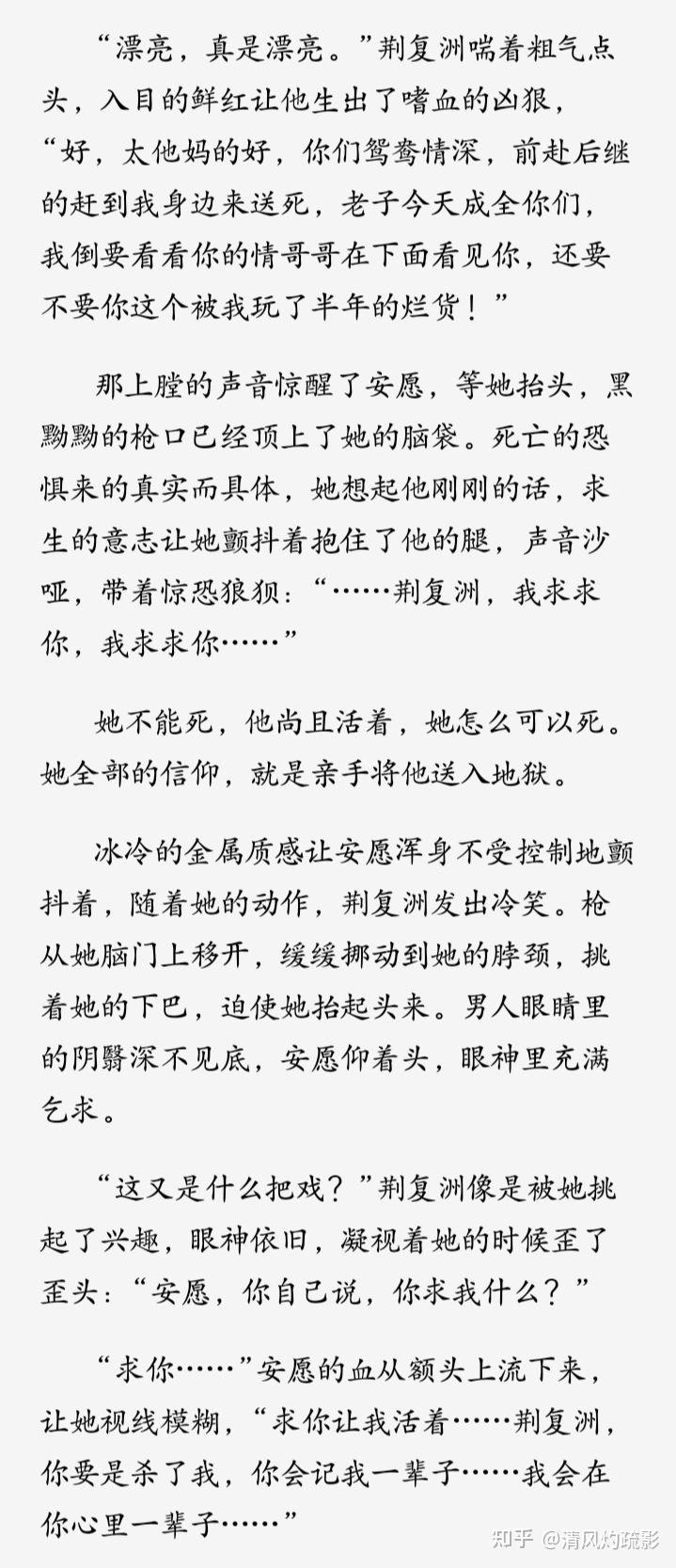 “漂亮，真是漂亮。”荆复洲喘着粗气点头，入目的鲜红让他生出了嗜血的凶狠，“好，太他妈的好，你们鸳鸯情深，前赴后继的赶到我身边来送死，老子今天成全你们，我倒要看看你的情哥哥在下面看见你，还要不要你这个被我玩了半年的烂货！”

那上膛的声音惊醒了安愿，等她抬头，黑黝黝的枪口已经顶上了她的脑袋。死亡的恐惧来的真实而具体，她想起他刚刚的话，求生的意志让她颤抖着抱住了他的腿，声音沙哑，带着惊恐狼狈：“……荆复洲，我求求你，我求求你……”

她不能死，他尚且活着，她怎么可以死。她全部的信仰，就是亲手将他送入地狱。

冰冷的金属质感让安愿浑身不受控制地颤抖着，随着她的动作，荆复洲发出冷笑。枪从她脑门上移开，缓缓挪动到她的脖颈，挑着她的下巴，迫使她抬起头来。男人眼睛里的阴翳深不见底，安愿仰着头，眼神里充满乞求。

“这又是什么把戏？”荆复洲像是被她挑起了兴趣，眼神依旧，凝视着她的时候歪了歪头：“安愿，你自己说，你求我什么？”

“求你……”安愿的血从额头上流下来，让她视线模糊，“求你让我活着……荆复洲，你要是杀了我，你会记我一辈子……我会在你心里一辈子……”

知乎 @清风灼疏影